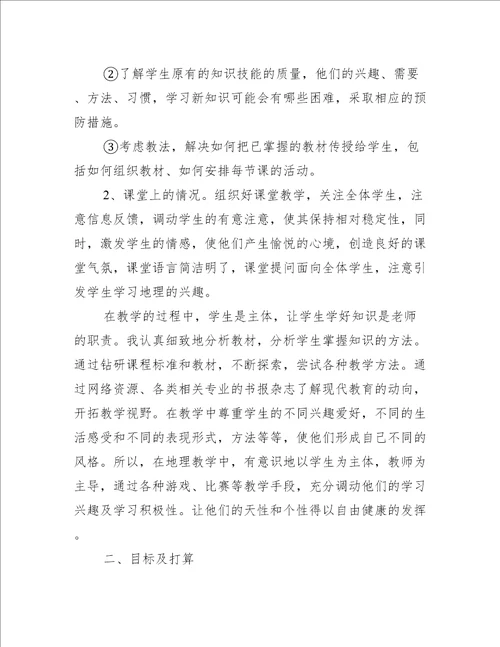 ②了解学生原有的知识技能的质量，他们的兴趣、需要、方法、习惯，学习新知识可能会有哪些困难，采取相应的预防措施。

③考虑教法，解决如何把已掌握的教材传授给学生，包括如何组织教材、如何安排每节课的活动。

2、课堂上的情况。组织好课堂教学，关注全体学生，注意信息反馈，调动学生的有意注意，使其保持相对稳定性，同时，激发学生的情感，使他们产生愉悦的心境，创造良好的课堂气氛，课堂语言简洁明了，课堂提问面向全体学生，注意引发学生学习地理的兴趣。

在教学的过程中，学生是主体，让学生学好知识是老师的职责。我认真细致地分析教材，分析学生掌握知识的方法。通过钻研课程标准和教材，不断探索，尝试各种教学方法。通过网络资源、各类相关专业的书报杂志了解现代教育的动向，开拓教学视野。在教学中尊重学生的不同兴趣爱好，不同的生活感受和不同的表现形式，方法等等，使他们形成自己不同的风格。所以，在地理教学中，有意识地以学生为主体，教师为主导，通过各种游戏、比赛等教学手段，充分调动他们的学习兴趣及学习积极性。让他们的天性和个性得以自由健康的发挥。

二、目标及打算